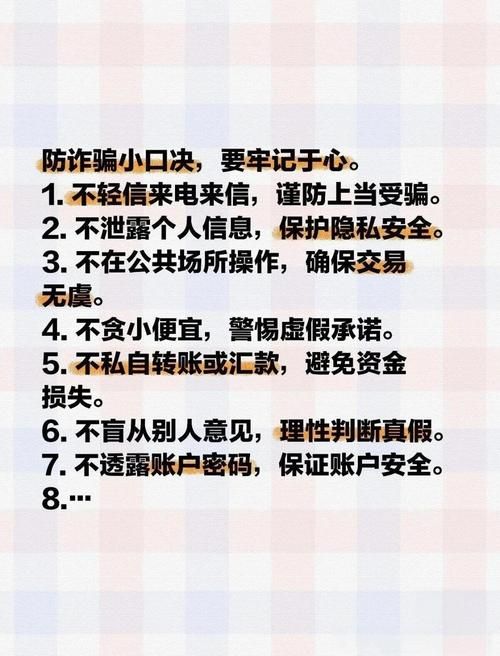 防诈骗小口决，要牢记于心。
1. 不轻信来电来信，谨防上当受骗。
2. 不泄露个人信息，保护隐私安全。
3. 不在公共场所操作，确保交易无虞。
4. 不贪小便宜，警惕虚假承诺。
5. 不私自转账或汇款，避免资金损失。
6. 不盲从别人意见，理性判断真假。
7. 不透露账户密码，保证账户安全。
8.…